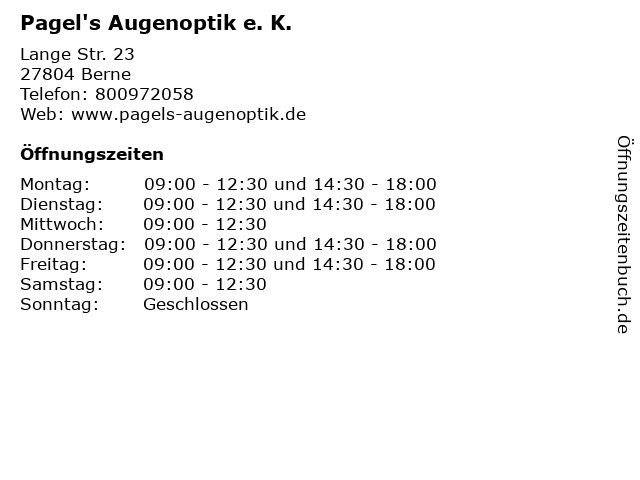 Pagel's Augenoptik e. K.

Lange Str. 23
27804 Berne
Telefon: 800972058
Web: www.pagels-augenoptik.de

Öffnungszeiten

| | |
|---|---|
| Montag: | 09:00 - 12:30 und 14:30 - 18:00 |
| Dienstag: | 09:00 - 12:30 und 14:30 - 18:00 |
| Mittwoch: | 09:00 - 12:30 |
| Donnerstag: | 09:00 - 12:30 und 14:30 - 18:00 |
| Freitag: | 09:00 - 12:30 und 14:30 - 18:00 |
| Samstag: | 09:00 - 12:30 |
| Sonntag: | Geschlossen |

Öffnungszeitenbuch.de